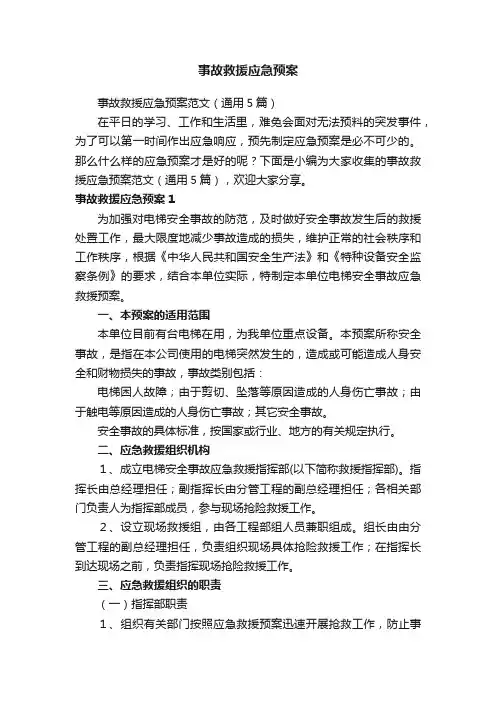 事故救援应急预案

事故救援应急预案范文（通用5篇）

在平日的学习、工作和生活里，难免会面对无法预料的突发事件，为了可以第一时间作出应急响应，预先制定应急预案是必不可少的。那么什么样的应急预案才是好的呢？下面是小编为大家收集的事故救援应急预案范文（通用5篇），欢迎大家分享。

事故救援应急预案1

为加强对电梯安全事故的防范，及时做好安全事故发生后的救援处置工作，最大限度地减少事故造成的损失，维护正常的社会秩序和工作秩序，根据《中华人民共和国安全生产法》和《特种设备安全监察条例》的要求，结合本单位实际，特制定本单位电梯安全事故应急救援预案。

一、本预案的适用范围

本单位目前有台电梯在用，为我单位重点设备。本预案所称安全事故，是指在本公司使用的电梯突然发生的，造成或可能造成人身安全和财物损失的事故，事故类别包括：

电梯困人故障；由于剪切、坠落等原因造成的人身伤亡事故；由于触电等原因造成的人身伤亡事故；其它安全事故。

安全事故的具体标准，按国家或行业、地方的有关规定执行。

二、应急救援组织机构

1、成立电梯安全事故应急救援指挥部(以下简称救援指挥部)。指挥长由总经理担任；副指挥长由分管工程的副总经理担任；各相关部门负责人为指挥部成员，参与现场抢险救援工作。

2、设立现场救援组，由各工程部组人员兼职组成。组长由由分管工程的副总经理担任，负责组织现场具体抢险救援工作；在指挥长到达现场之前，负责指挥现场抢险救援工作。

三、应急救援组织的职责

（一）指挥部职责

1、组织有关部门按照应急救援预案迅速开展抢救工作，防止事